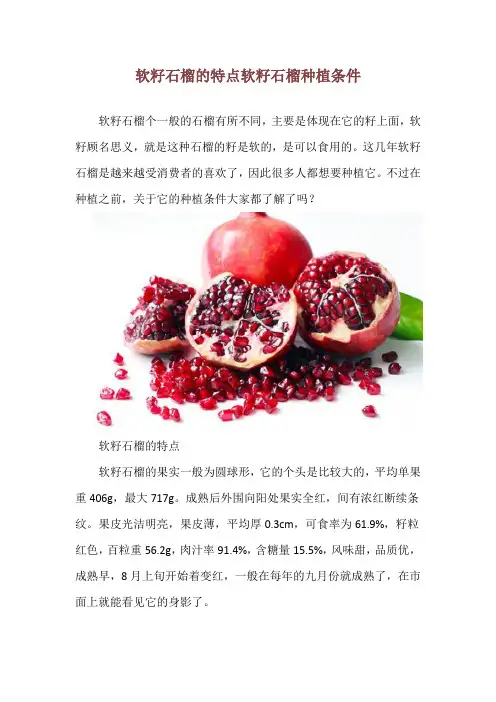 软籽石榴的特点软籽石榴种植条件

软籽石榴个一般的石榴有所不同，主要是体现在它的籽上面，软籽顾名思义，就是这种石榴的籽是软的，是可以食用的。这几年软籽石榴是越来越受消费者的喜欢了，因此很多人都想要种植它。不过在种植之前，关于它的种植条件大家都了解了吗？

软籽石榴的特点

软籽石榴的果实一般为圆球形，它的个头是比较大的，平均单果重406g，最大717g。成熟后外围向阳处果实全红，间有浓红断续条纹。果皮光洁明亮，果皮薄，平均厚0.3cm，可食率为61.9%，籽粒红色，百粒重56.2g，肉汁率91.4%，含糖量15.5%，风味甜，品质优，成熟早，8月上旬开始着变红，一般在每年的九月份就成熟了，在市面上就能看见它的身影了。